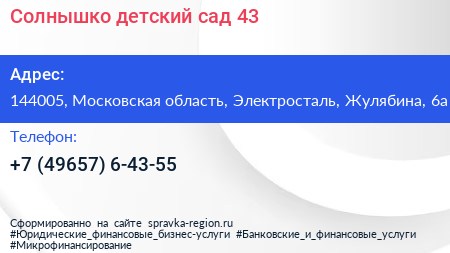 Солнышко детский сад 43

Адрес:

144005, Московская область, Электросталь, Жулябина, 6а

Телефон:

+7 (49657) 6-43-55

Сформированно на сайте spravka-region.ru
#Юридические_финансовые_бизнес-услуги #Банковские_и_финансовые_услуги
#Микрофинансирование